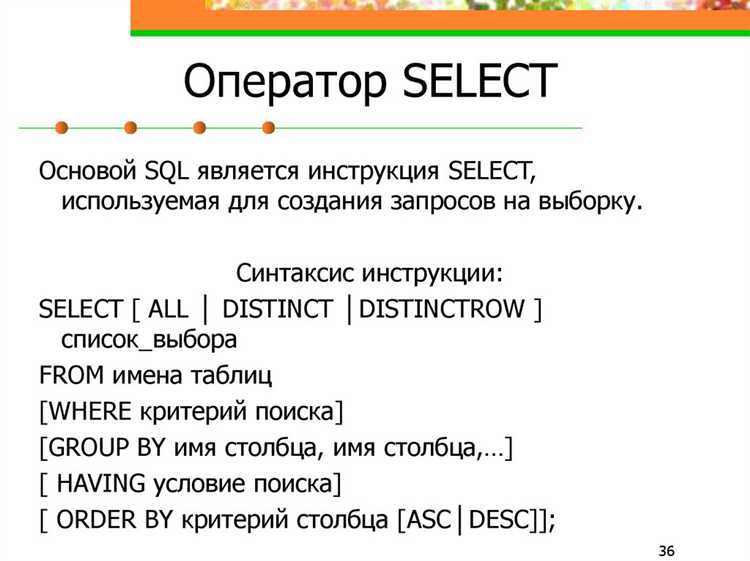 Оператор SELECT

Основой SQL является инструкция SELECT, используемая для создания запросов на выборку.

Синтаксис инструкции:

SELECT [ ALL | DISTINCT |DISTINCTROW ] список_выбора
FROM имена таблиц
[WHERE критерий поиска]
[GROUP BY имя столбца, имя столбца,…]
[ HAVING условие поиска]
[ ORDER BY критерий столбца [ASC|DESC]];

36